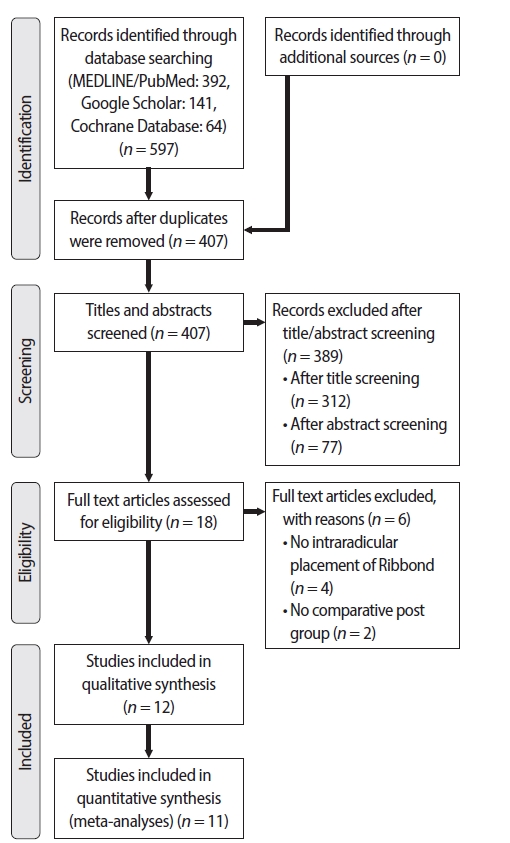 Identification

Records identified through database searching (MEDLINE/PubMed: 392, Google Scholar: 141, Cochrane Database: 64) ($n = 597$)

Records identified through additional sources ($n = 0$)

Records after duplicates were removed ($n = 407$)

Screening

Titles and abstracts screened ($n = 407$)

Records excluded after title/abstract screening ($n = 389$)
• After title screening ($n = 312$)
• After abstract screening ($n = 77$)

Eligibility

Full text articles assessed for eligibility ($n = 18$)

Full text articles excluded, with reasons ($n = 6$)
• No intraradicular placement of Ribbond ($n = 4$)
• No comparative post group ($n = 2$)

Included

Studies included in qualitative synthesis ($n = 12$)

Studies included in quantitative synthesis (meta-analyses) ($n = 11$)